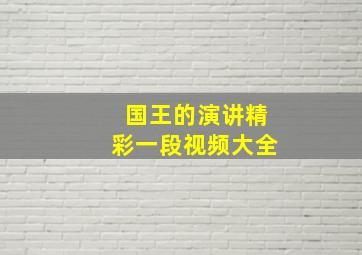 国王的演讲精彩一段视频大全